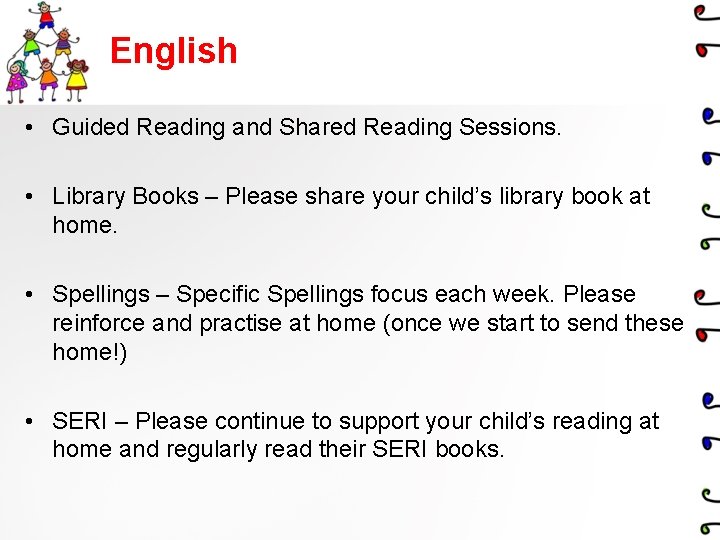 English

• Guided Reading and Shared Reading Sessions.

• Library Books – Please share your child's library book at home.

• Spellings – Specific Spellings focus each week. Please reinforce and practise at home (once we start to send these home!)

• SERI – Please continue to support your child's reading at home and regularly read their SERI books.